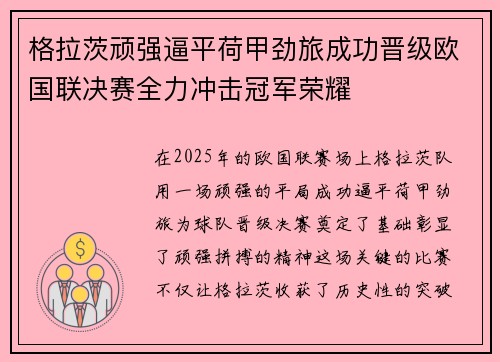 格拉茨顽强逼平荷甲劲旅成功晋级欧国联决赛全力冲击冠军荣耀

在2025年的欧国联赛场上格拉茨队用一场顽强的平局成功逼平荷甲劲旅为球队晋级决赛奠定了基础彰显了顽强拼搏的精神这场关键的比赛不仅让格拉茨收获了历史性的突破

$